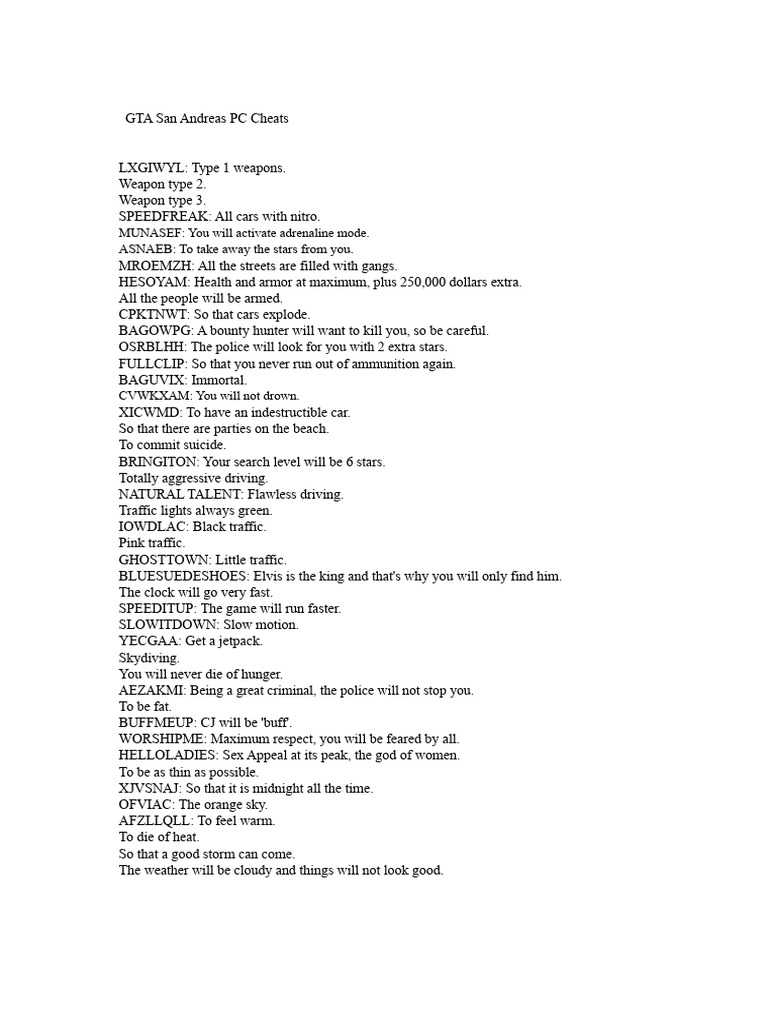 GTA San Andreas PC Cheats

LXGIWYL: Type 1 weapons.
Weapon type 2.
Weapon type 3.
SPEEDFREAK: All cars with nitro.
MUNASEF: You will activate adrenaline mode.
ASNAEB: To take away the stars from you.
MROEMZH: All the streets are filled with gangs.
HESOYAM: Health and armor at maximum, plus 250,000 dollars extra.
All the people will be armed.
CPKTNWT: So that cars explode.
BAGOWPG: A bounty hunter will want to kill you, so be careful.
OSRBLHH: The police will look for you with 2 extra stars.
FULLCLIP: So that you never run out of ammunition again.
BAGUVIX: Immortal.
CVWKXAM: You will not drown.
XICWMD: To have an indestructible car.
So that there are parties on the beach.
To commit suicide.
BRINGITON: Your search level will be 6 stars.
Totally aggressive driving.
NATURAL TALENT: Flawless driving.
Traffic lights always green.
IOWDLAC: Black traffic.
Pink traffic.
GHOSTTOWN: Little traffic.
BLUESUEDESHOES: Elvis is the king and that's why you will only find him.
The clock will go very fast.
SPEEDITUP: The game will run faster.
SLOWITDOWN: Slow motion.
YECGAA: Get a jetpack.
Skydiving.
You will never die of hunger.
AEZAKMI: Being a great criminal, the police will not stop you.
To be fat.
BUFFMEUP: CJ will be 'buff'.
WORSHIPME: Maximum respect, you will be feared by all.
HELLOLADIES: Sex Appeal at its peak, the god of women.
To be as thin as possible.
XJVSNAJ: So that it is midnight all the time.
OFVIAC: The orange sky.
AFZLLQLL: To feel warm.
To die of heat.
So that a good storm can come.
The weather will be cloudy and things will not look good.